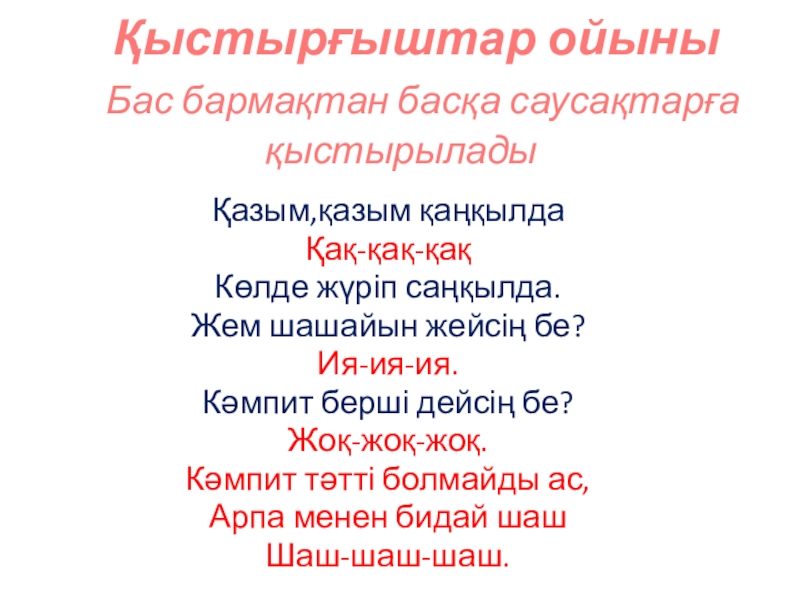 Қыстырғыштар ойыны

Бас бармақтан басқа саусақтарға қыстырылады

Қазым,қазым қаңқылда
Қақ-қақ-қақ
Көлде жүріп саңқылда.
Жем шашайын жейсің бе?
Ия-ия-ия.
Кәмпит берші дейсің бе?
Жоқ-жоқ-жоқ.
Кәмпит тәтті болмайды ас,
Арпа менен бидай шаш
Шаш-шаш-шаш.